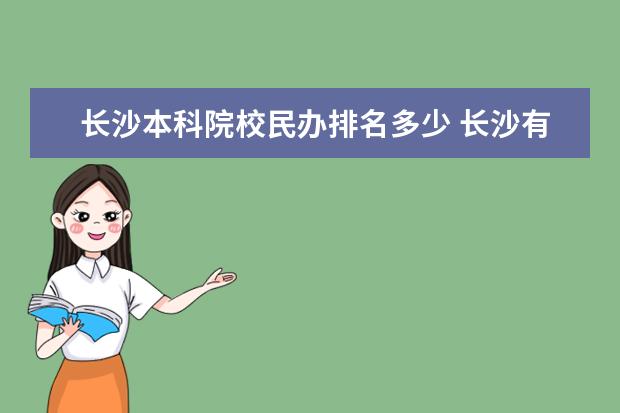 长沙本科院校民办排名多少 长沙有